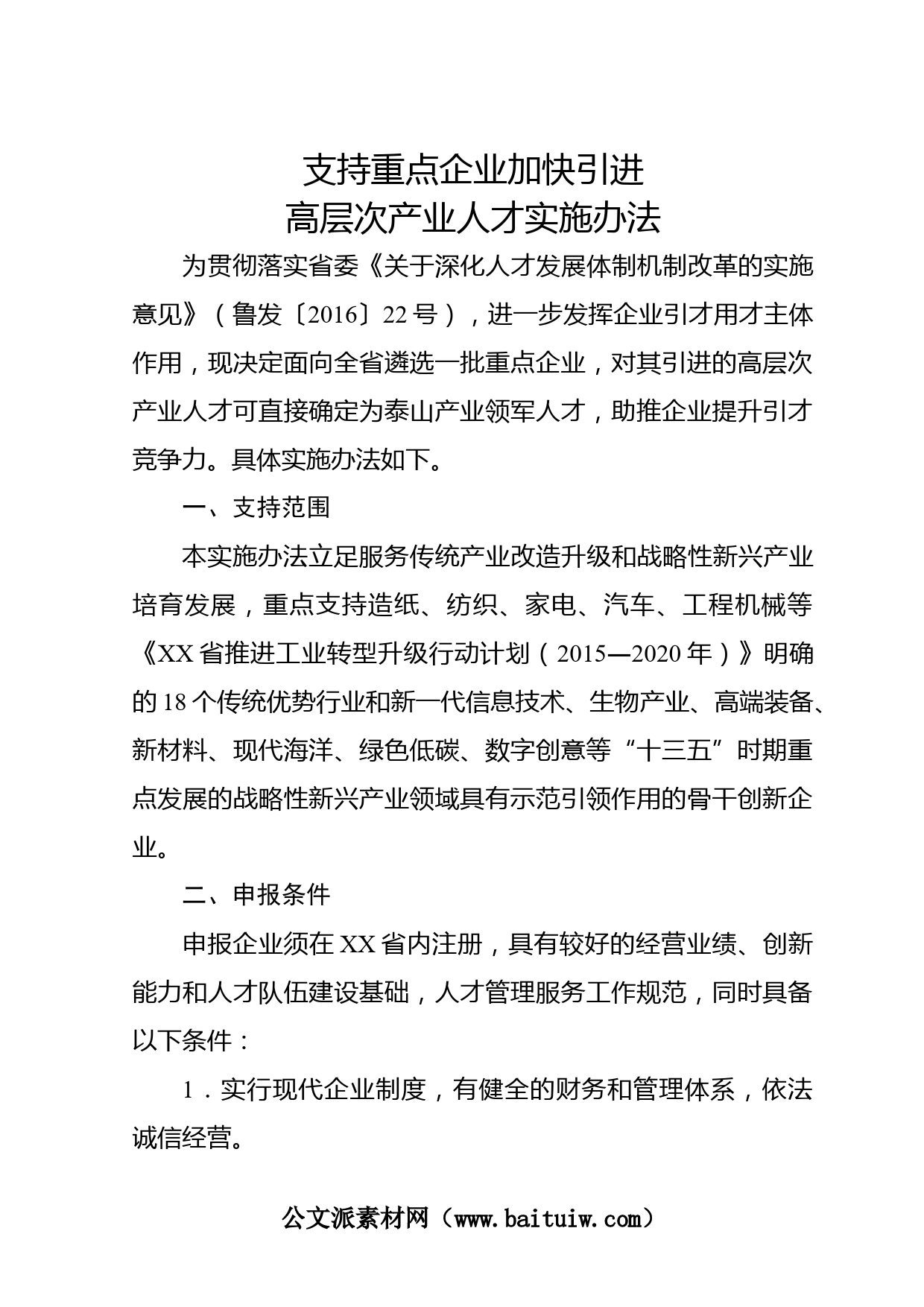 支持重点企业加快引进
高层次产业人才实施办法

为贯彻落实省委《关于深化人才发展体制机制改革的实施意见》（鲁发〔2016〕22号），进一步发挥企业引才用才主体作用，现决定面向全省遴选一批重点企业，对其引进的高层次产业人才可直接确定为泰山产业领军人才，助推企业提升引才竞争力。具体实施办法如下。

一、支持范围

本实施办法立足服务传统产业改造升级和战略性新兴产业培育发展，重点支持造纸、纺织、家电、汽车、工程机械等《XX省推进工业转型升级行动计划（2015—2020年）》明确的18个传统优势行业和新一代信息技术、生物产业、高端装备、新材料、现代海洋、绿色低碳、数字创意等“十三五”时期重点发展的战略性新兴产业领域具有示范引领作用的骨干创新企业。

二、申报条件

申报企业须在XX省内注册，具有较好的经营业绩、创新能力和人才队伍建设基础，人才管理服务工作规范，同时具备以下条件：

1．实行现代企业制度，有健全的财务和管理体系，依法诚信经营。

公文派素材网（www.baituiw.com）